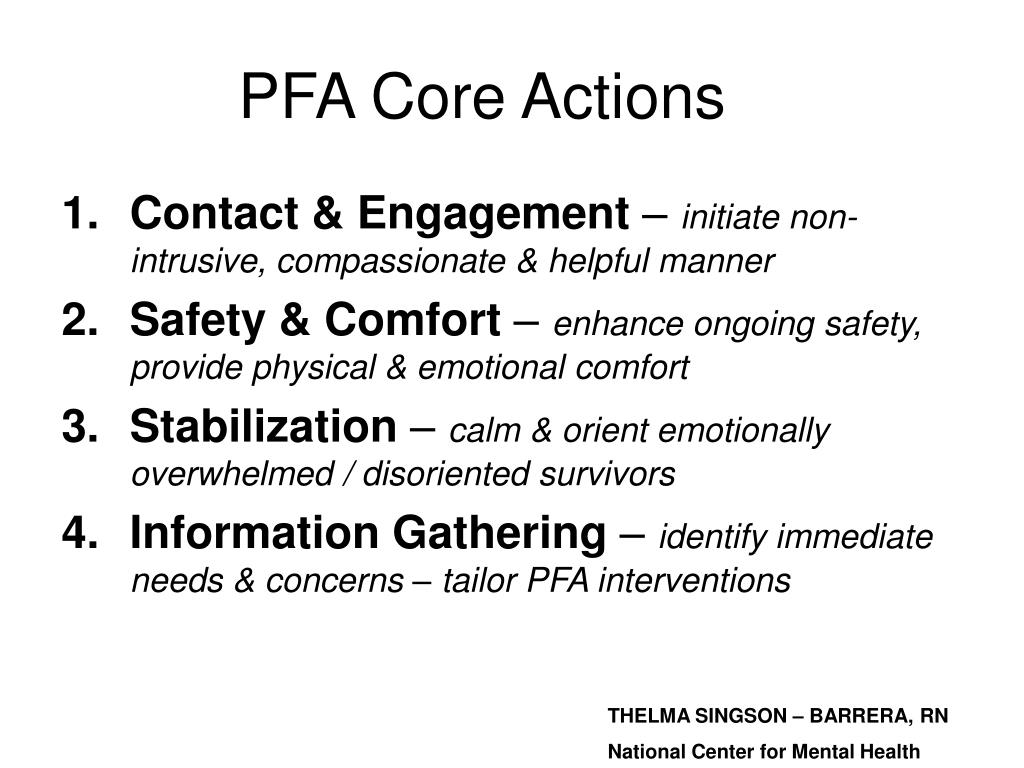 PFA Core Actions

1. Contact & Engagement – initiate non-intrusive, compassionate & helpful manner
2. Safety & Comfort – enhance ongoing safety, provide physical & emotional comfort
3. Stabilization – calm & orient emotionally overwhelmed / disoriented survivors
4. Information Gathering – identify immediate needs & concerns – tailor PFA interventions

THELMA SINGSON – BARRERA, RN
National Center for Mental Health